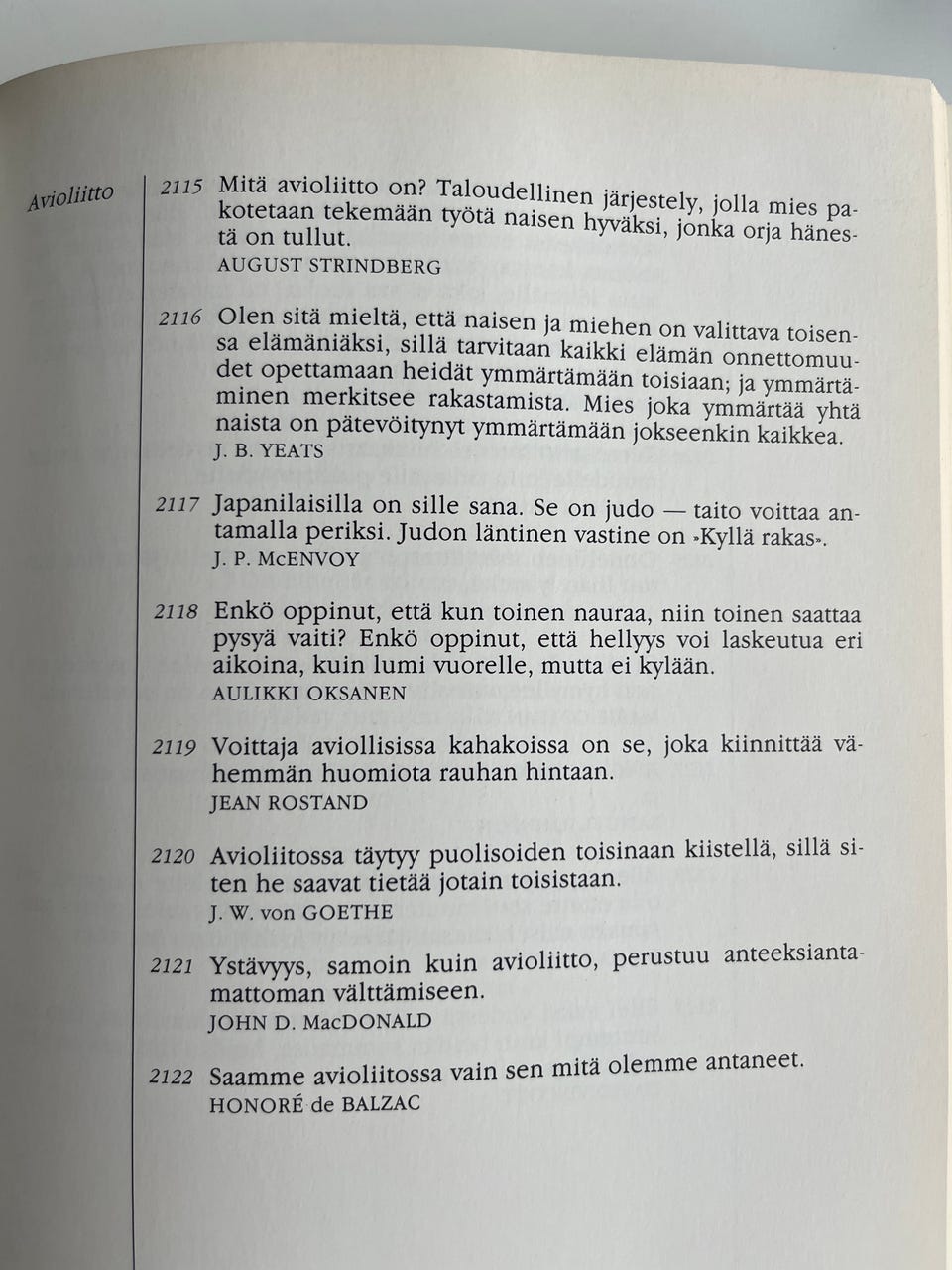 Avioliitto

2115 Mitä avioliitto on? Taloudellinen järjestely, jolla mies pakotetaan tekemään työtä naisen hyväksi, jonka orja hänestä on tullut.
AUGUST STRINDBERG

2116 Olen sitä mieltä, että naisen ja miehen on valittava toisensa elämäniäksi, sillä tarvitaan kaikki elämän onnettomuudet opettamaan heidät ymmärtämään toisiaan; ja ymmärtäminen merkitsee rakastamista. Mies joka ymmärtää yhtä naista on pätevöitynyt ymmärtämään jokseenkin kaikkea.
J. B. YEATS

2117 Japanilaisilla on sille sana. Se on judo — taito voittaa antamalla periksi. Judon läntinen vastine on »Kyllä rakas».
J. P. McENVOY

2118 Enkö oppinut, että kun toinen nauraa, niin toinen saattaa pysyä vaiti? Enkö oppinut, että hellyys voi laskeutua eri aikoina, kuin lumi vuorelle, mutta ei kylään.
AULIKKI OKSANEN

2119 Voittaja aviollisissa kahakoissa on se, joka kiinnittää vähemmän huomiota rauhan hintaan.
JEAN ROSTAND

2120 Avioliitossa täytyy puolisoiden toisinaan kiistellä, sillä siten he saavat tietää jotain toisistaan.
J. W. von GOETHE

2121 Ystävyys, samoin kuin avioliitto, perustuu anteeksiantamattoman välttämiseen.
JOHN D. MacDONALD

2122 Saamme avioliitossa vain sen mitä olemme antaneet.
HONORÉ de BALZAC